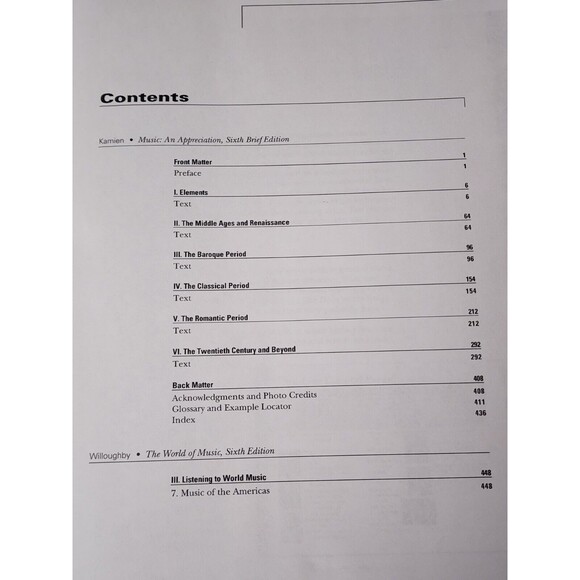 Contents

Kamien • Music: An Appreciation, Sixth Brief Edition

Front Matter 1
Preface 1

I. Elements 6
Text 6

II. The Middle Ages and Renaissance 64
Text 64

III. The Baroque Period 96
Text 96

IV. The Classical Period 154
Text 154

V. The Romantic Period 212
Text 212

VI. The Twentieth Century and Beyond 292
Text 292

Back Matter 408
Acknowledgments and Photo Credits 408
Glossary and Example Locator 411
Index 436

Willoughby • The World of Music, Sixth Edition

III. Listening to World Music 448
7. Music of the Americas 448